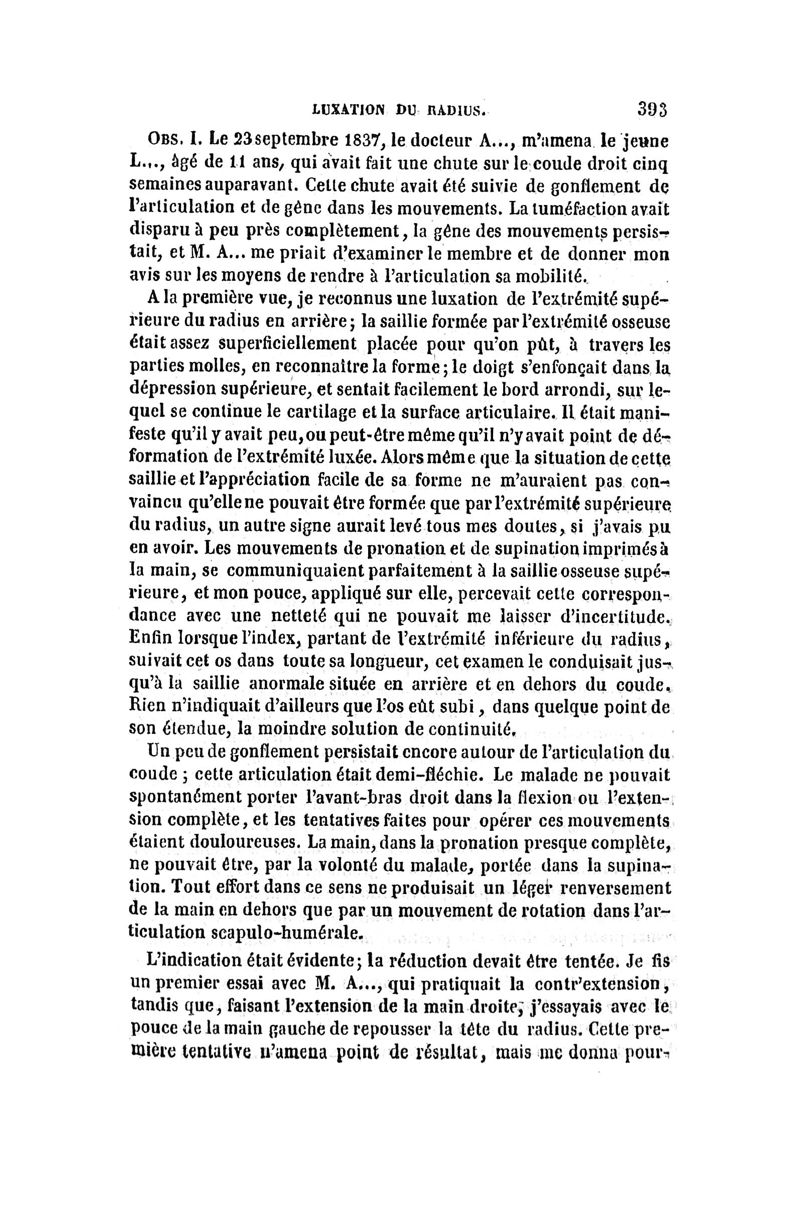 LUXATION DU RADIUS. 393

Obs. I. Le 23 septembre 1837, le docteur A..., m'amena le jeune L..., âgé de 11 ans, qui avait fait une chute sur le coude droit cinq semaines auparavant. Cette chute avait été suivie de gonflement de l'articulation et de gêne dans les mouvements. La tuméfaction avait disparu à peu près complètement, la gêne des mouvements persistait, et M. A... me priait d'examiner le membre et de donner mon avis sur les moyens de rendre à l'articulation sa mobilité.

A la première vue, je reconnus une luxation de l'extrémité supérieure du radius en arrière; la saillie formée par l'extrémité osseuse était assez superficiellement placée pour qu'on pût, à travers les parties molles, en reconnaître la forme; le doigt s'enfonçait dans la dépression supérieure, et sentait facilement le bord arrondi, sur lequel se continue le cartilage et la surface articulaire. Il était manifeste qu'il y avait peu, ou peut-être même qu'il n'y avait point de déformation de l'extrémité luxée. Alors même que la situation de cette saillie et l'appréciation facile de sa forme ne m'auraient pas convaincu qu'elle ne pouvait être formée que par l'extrémité supérieure du radius, un autre signe aurait levé tous mes doutes, si j'avais pu en avoir. Les mouvements de pronation et de supination imprimés à la main, se communiquaient parfaitement à la saillie osseuse supérieure, et mon pouce, appliqué sur elle, percevait cette correspondance avec une netteté qui ne pouvait me laisser d'incertitude. Enfin lorsque l'index, partant de l'extrémité inférieure du radius, suivait cet os dans toute sa longueur, cet examen le conduisait jusqu'à la saillie anormale située en arrière et en dehors du coude. Rien n'indiquait d'ailleurs que l'os eût subi, dans quelque point de son étendue, la moindre solution de continuité.

Un peu de gonflement persistait encore autour de l'articulation du coude; cette articulation était demi-fléchie. Le malade ne pouvait spontanément porter l'avant-bras droit dans la flexion ou l'extension complète, et les tentatives faites pour opérer ces mouvements étaient douloureuses. La main, dans la pronation presque complète, ne pouvait être, par la volonté du malade, portée dans la supination. Tout effort dans ce sens ne produisait un léger renversement de la main en dehors que par un mouvement de rotation dans l'articulation scapulo-humérale.

L'indication était évidente; la réduction devait être tentée. Je fis un premier essai avec M. A..., qui pratiquait la contr'extension, tandis que, faisant l'extension de la main droite, j'essayais avec le pouce de la main gauche de repousser la tête du radius. Cette première tentative n'amena point de résultat, mais me donna pour-